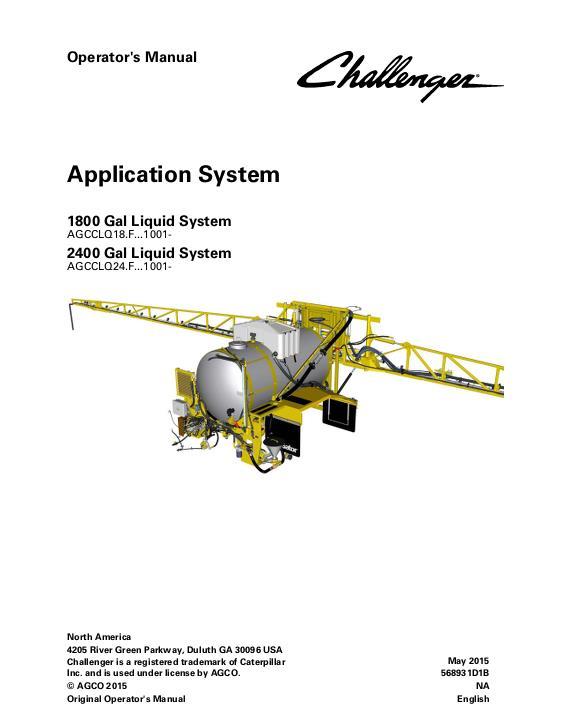 Operator's Manual

Challenger

Application System

1800 Gal Liquid System
AGCCLQ18.F...1001-

2400 Gal Liquid System
AGCCLQ24.F...1001-

North America
4205 River Green Parkway, Duluth GA 30096 USA
Challenger is a registered trademark of Caterpillar Inc. and is used under license by AGCO.
© AGCO 2015
Original Operator's Manual

May 2015
568931D1B
NA
English